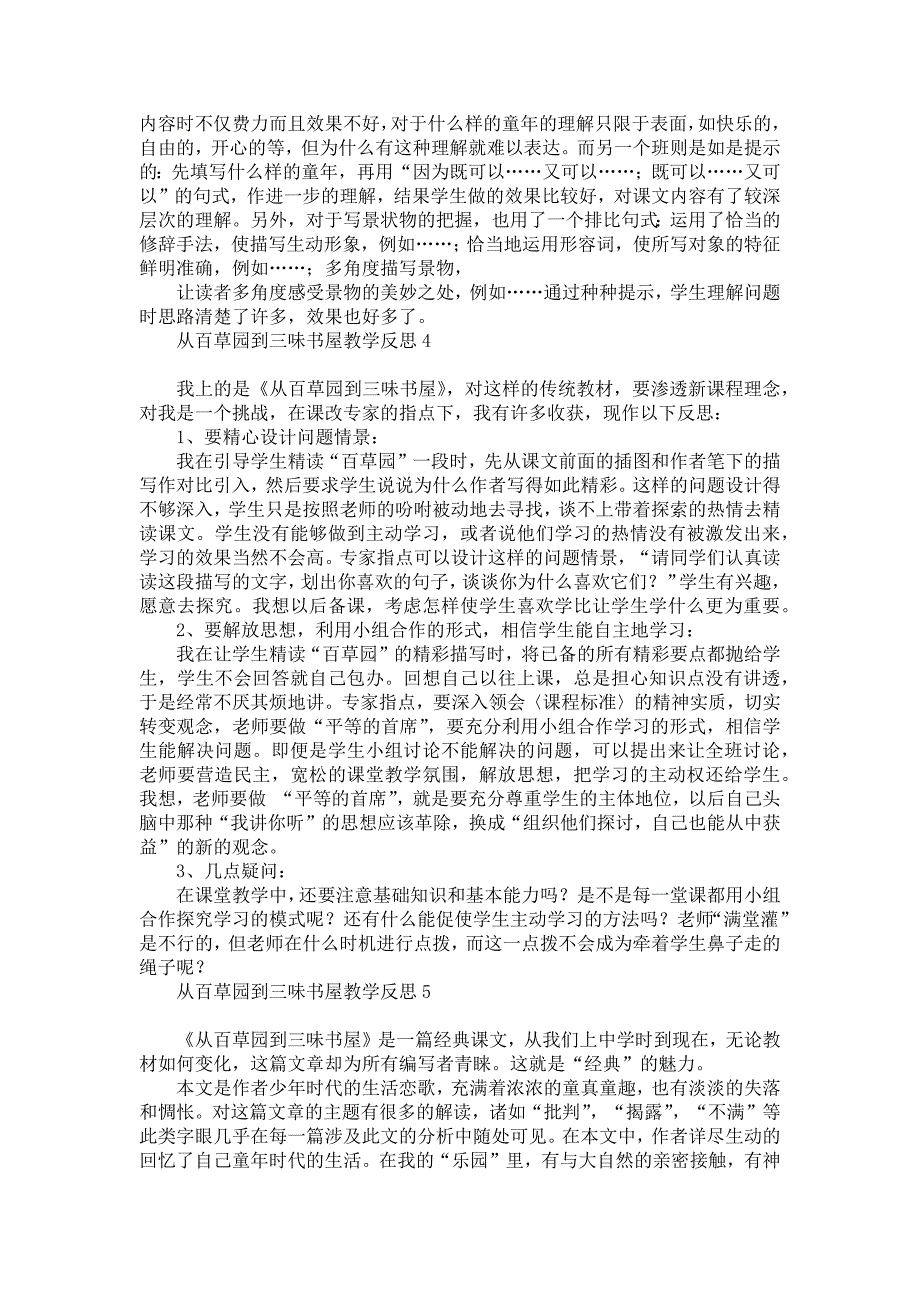 内容时不仅费力而且效果不好，对于什么样的童年的理解只限于表面，如快乐的，自由的，开心的等，但为什么有这种理解就难以表达。而另一个班则是如是提示的：先填写什么样的童年，再用“因为既可以……又可以……；既可以……又可以”的句式，作进一步的理解，结果学生做的效果比较好，对课文内容有了较深层次的理解。另外，对于写景状物的把握，也用了一个排比句式：运用了恰当的修辞手法，使描写生动形象，例如……；恰当地运用形容词，使所写对象的特征鲜明准确，例如……；多角度描写景物，

让读者多角度感受景物的美妙之处，例如……通过种种提示，学生理解问题时思路清楚了许多，效果也好多了。

从百草园到三味书屋教学反思 4

我上的是《从百草园到三味书屋》，对这样的传统教材，要渗透新课程理念，对我是一个挑战，在课改专家的指点下，我有许多收获，现作以下反思：

1、要精心设计问题情景：

我在引导学生精读“百草园”一段时，先从课文前面的插图和作者笔下的描写作对比引入，然后要求学生说说为什么作者写得如此精彩。这样的问题设计得不够深入，学生只是按照老师的吩咐被动地去寻找，谈不上带着探索的热情去精读课文。学生没有能够做到主动学习，或者说他们学习的热情没有被激发出来，学习的效果当然不会高。专家指点可以设计这样的问题情景，“请同学们认真读读这段描写的文字，划出你喜欢的句子，谈谈你为什么喜欢它们？”学生有兴趣，愿意去探究。我想以后备课，考虑怎样使学生喜欢学比让学生学什么更为重要。

2、要解放思想，利用小组合作的形式，相信学生能自主地学习：

我在让学生精读“百草园”的精彩描写时，将已备的所有精彩要点都抛给学生，学生不会回答就自己包办。回想自己以往上课，总是担心知识点没有讲透，于是经常不厌其烦地讲。专家指点，要深入领会〈课程标准〉的精神实质，切实转变观念，老师要做“平等的首席”，要充分利用小组合作学习的形式，相信学生能解决问题。即便是学生小组讨论不能解决的问题，可以提出来让全班讨论，老师要营造民主，宽松的课堂教学氛围，解放思想，把学习的主动权还给学生。我想，老师要做 “平等的首席”，就是要充分尊重学生的主体地位，以后自己头脑中那种“我讲你听”的思想应该革除，换成“组织他们探讨，自己也能从中获益”的新的观念。

3、几点疑问：

在课堂教学中，还要注意基础知识和基本能力吗？是不是每一堂课都用小组合作探究学习的模式呢？还有什么能促使学生主动学习的方法吗？老师“满堂灌”是不行的，但老师在什么时机进行点拨，而这一点拨不会成为牵着学生鼻子走的绳子呢？

从百草园到三味书屋教学反思 5

《从百草园到三味书屋》是一篇经典课文，从我们上中学时到现在，无论教材如何变化，这篇文章却为所有编写者青睐。这就是“经典”的魅力。

本文是作者少年时代的生活恋歌，充满着浓浓的童真童趣，也有淡淡的失落和惆怅。对这篇文章的主题有很多的解读，诸如“批判”，“揭露”，“不满”等此类字眼几乎在每一篇涉及此文的分析中随处可见。在本文中，作者详尽生动的回忆了自己童年时代的生活。在我的“乐园”里，有与大自然的亲密接触，有神